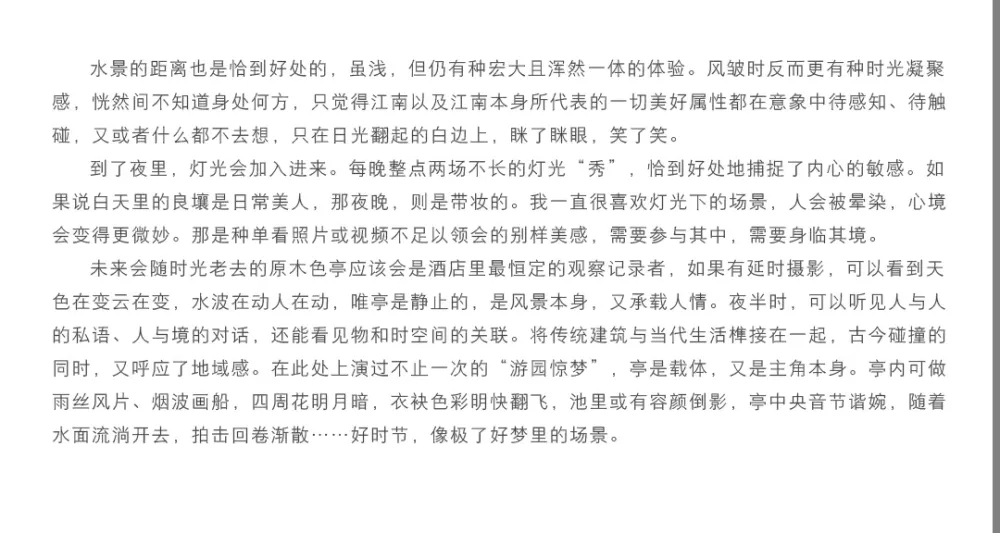 水景的距离也是恰到好处的，虽浅，但仍有种宏大且浑然一体的体验。风皱时反而更有种时光凝聚感，恍然间不知道身处何方，只觉得江南以及江南本身所代表的一切美好属性都在意象中待感知、待触碰，又或者什么都不去想，只在日光翻起的白边上，眯了眯眼，笑了笑。

到了夜里，灯光会加入进来。每晚整点两场不长的灯光“秀”，恰到好处地捕捉了内心的敏感。如果说白天里的良壤是日常美人，那夜晚，则是带妆的。我一直很喜欢灯光下的场景，人会被晕染，心境会变得更微妙。那是种单看照片或视频不足以领会的别样美感，需要参与其中，需要身临其境。

未来会随时光老去的原木色亭应该会是酒店里最恒定的观察记录者，如果有延时摄影，可以看到天色在变云在变，水波在动人在动，唯亭是静止的，是风景本身，又承载人情。夜半时，可以听见人与人的私语、人与境的对话，还能看见物和时空间的关联。将传统建筑与当代生活榫接在一起，古今碰撞的同时，又呼应了地域感。在此处上演过不止一次的“游园惊梦”，亭是载体，又是主角本身。亭内可做雨丝风片、烟波画船，四周花明月暗，衣袂色彩明快翻飞，池里或有容颜倒影，亭中央音节谐婉，随着水面流淌开去，拍击回卷渐散……好时节，像极了好梦里的场景。